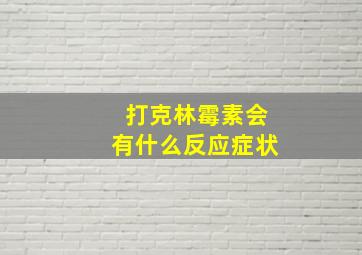 打克林霉素会
有什么反应症状